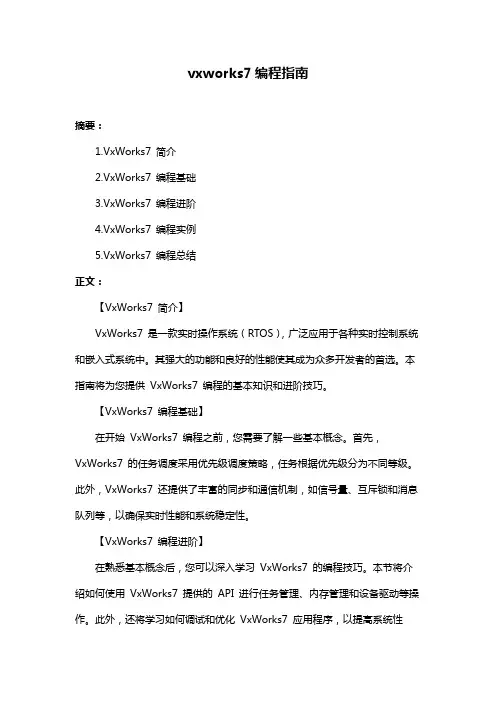 vxworks7 编程指南

摘要：

1.VxWorks7 简介

2.VxWorks7 编程基础

3.VxWorks7 编程进阶

4.VxWorks7 编程实例

5.VxWorks7 编程总结

正文：

【VxWorks7 简介】

VxWorks7 是一款实时操作系统（RTOS），广泛应用于各种实时控制系统和嵌入式系统中。其强大的功能和良好的性能使其成为众多开发者的首选。本指南将为您提供 VxWorks7 编程的基本知识和进阶技巧。

【VxWorks7 编程基础】

在开始 VxWorks7 编程之前，您需要了解一些基本概念。首先，VxWorks7 的任务调度采用优先级调度策略，任务根据优先级分为不同等级。此外，VxWorks7 还提供了丰富的同步和通信机制，如信号量、互斥锁和消息队列等，以确保实时性能和系统稳定性。

【VxWorks7 编程进阶】

在熟悉基本概念后，您可以深入学习 VxWorks7 的编程技巧。本节将介绍如何使用 VxWorks7 提供的 API 进行任务管理、内存管理和设备驱动等操作。此外，还将学习如何调试和优化 VxWorks7 应用程序，以提高系统性